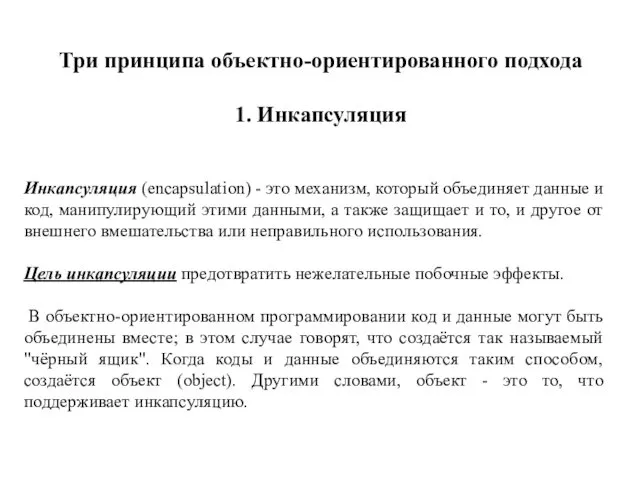 Три принципа объектно-ориентированного подхода

1. Инкапсуляция

Инкапсуляция (encapsulation) - это механизм, который объединяет данные и код, манипулирующий этими данными, а также защищает и то, и другое от внешнего вмешательства или неправильного использования.

Цель инкапсуляции предотвратить нежелательные побочные эффекты.

В объектно-ориентированном программировании код и данные могут быть объединены вместе; в этом случае говорят, что создаётся так называемый "чёрный ящик". Когда коды и данные объединяются таким способом, создаётся объект (object). Другими словами, объект - это то, что поддерживает инкапсуляцию.